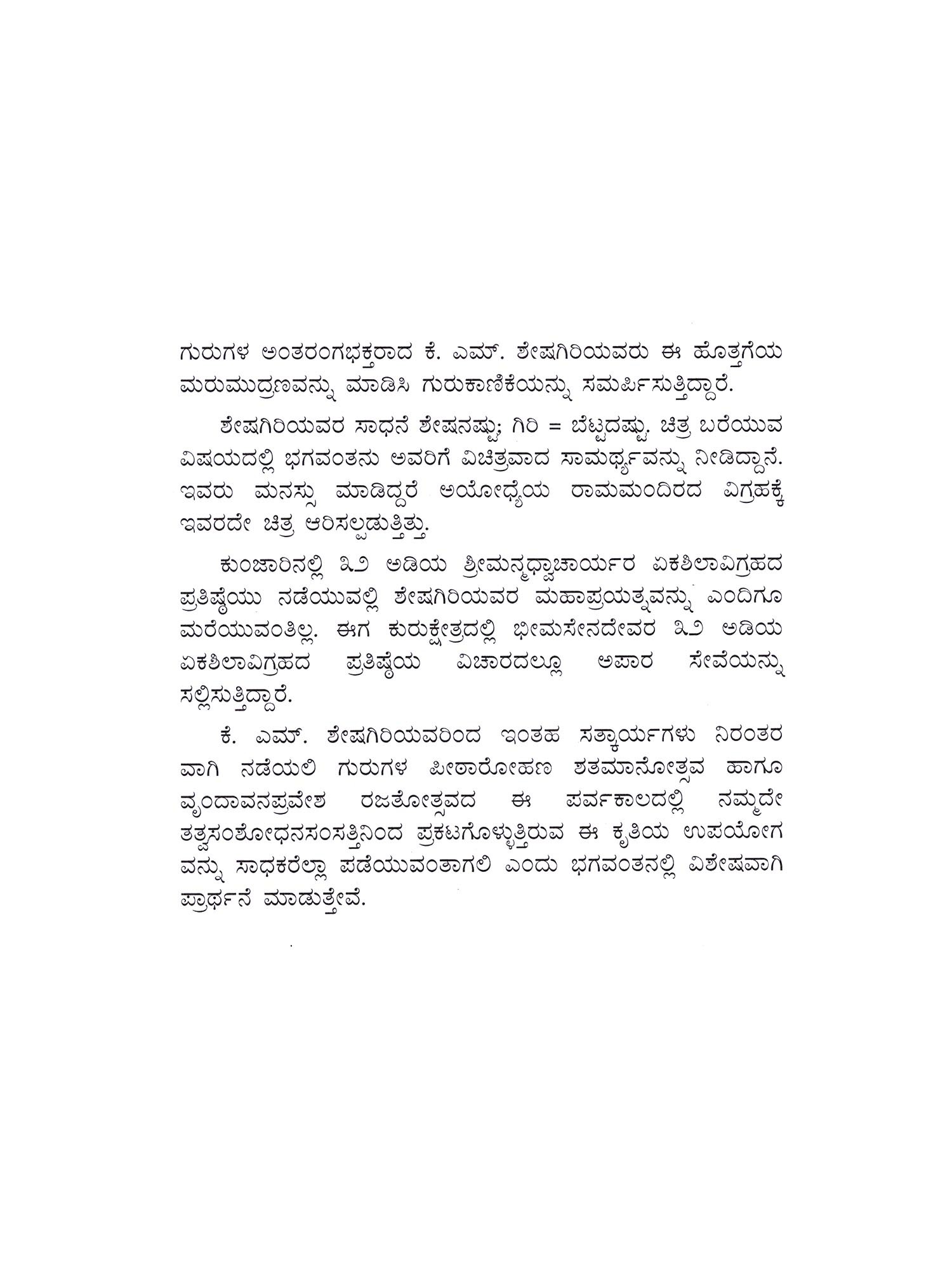 ಗುರುಗಳ ಅಂತರಂಗಭಕ್ತರಾದ ಕೆ. ಎಮ್. ಶೇಷಗಿರಿಯವರು ಈ ಹೊತ್ತಗೆಯ ಮರುಮುದ್ರಣವನ್ನು ಮಾಡಿಸಿ ಗುರುಕಾಣಿಕೆಯನ್ನು ಸಮರ್ಪಿಸುತ್ತಿದ್ದಾರೆ.

ಶೇಷಗಿರಿಯವರ ಸಾಧನೆ ಶೇಷನಷ್ಟು; ಗಿರಿ = ಬೆಟ್ಟದಷ್ಟು. ಚಿತ್ರ ಬರೆಯುವ ವಿಷಯದಲ್ಲಿ ಭಗವಂತನು ಅವರಿಗೆ ವಿಚಿತ್ರವಾದ ಸಾಮರ್ಥ್ಯವನ್ನು ನೀಡಿದ್ದಾನೆ. ಇವರು ಮನಸ್ಸು ಮಾಡಿದ್ದರೆ ಅಯೋಧ್ಯೆಯ ರಾಮಮಂದಿರದ ವಿಗ್ರಹಕ್ಕೆ ಇವರದೇ ಚಿತ್ರ ಆರಿಸಲ್ಪಡುತ್ತಿತ್ತು.

ಕುಂಜಾರಿನಲ್ಲಿ ೩೨ ಅಡಿಯ ಶ್ರೀಮನ್ಮಧ್ವಾಚಾರ್ಯರ ಏಕಶಿಲಾವಿಗ್ರಹದ ಪ್ರತಿಷ್ಠೆಯು ನಡೆಯುವಲ್ಲಿ ಶೇಷಗಿರಿಯವರ ಮಹಾಪ್ರಯತ್ನವನ್ನು ಎಂದಿಗೂ ಮರೆಯುವಂತಿಲ್ಲ. ಈಗ ಕುರುಕ್ಷೇತ್ರದಲ್ಲಿ ಭೀಮಸೇನದೇವರ ೩೨ ಅಡಿಯ ಏಕಶಿಲಾವಿಗ್ರಹದ ಪ್ರತಿಷ್ಠೆಯ ವಿಚಾರದಲ್ಲೂ ಅಪಾರ ಸೇವೆಯನ್ನು ಸಲ್ಲಿಸುತ್ತಿದ್ದಾರೆ.

ಕೆ. ಎಮ್. ಶೇಷಗಿರಿಯವರಿಂದ ಇಂತಹ ಸತ್ಕಾರ್ಯಗಳು ನಿರಂತರ ವಾಗಿ ನಡೆಯಲಿ ಗುರುಗಳ ಪೀಠಾರೋಹಣ ಶತಮಾನೋತ್ಸವ ಹಾಗೂ ವೃಂದಾವನಪ್ರವೇಶ ರಜತೋತ್ಸವದ ಈ ಪರ್ವಕಾಲದಲ್ಲಿ ನಮ್ಮದೇ ತತ್ವಸಂಶೋಧನಸಂಸತ್ತಿನಿಂದ ಪ್ರಕಟಗೊಳ್ಳುತ್ತಿರುವ ಈ ಕೃತಿಯ ಉಪಯೋಗ ವನ್ನು ಸಾಧಕರೆಲ್ಲಾ ಪಡೆಯುವಂತಾಗಲಿ ಎಂದು ಭಗವಂತನಲ್ಲಿ ವಿಶೇಷವಾಗಿ ಪ್ರಾರ್ಥನೆ ಮಾಡುತ್ತೇವೆ.